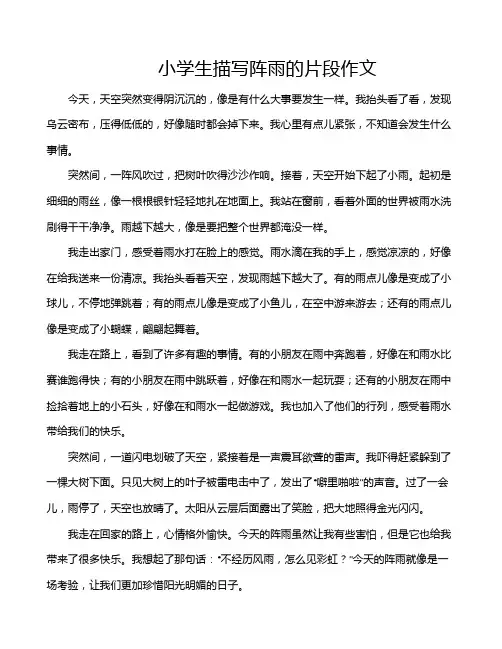 小学生描写阵雨的片段作文

今天，天空突然变得阴沉沉的，像是有什么大事要发生一样。我抬头看了看，发现乌云密布，压得低低的，好像随时都会掉下来。我心里有点儿紧张，不知道会发生什么事情。

突然间，一阵风吹过，把树叶吹得沙沙作响。接着，天空开始下起了小雨。起初是细细的雨丝，像一根根银针轻轻地扎在地面上。我站在窗前，看着外面的世界被雨水洗刷得干干净净。雨越下越大，像是要把整个世界都淹没一样。

我走出家门，感受着雨水打在脸上的感觉。雨水滴在我的手上，感觉凉凉的，好像在给我送来一份清凉。我抬头看着天空，发现雨越下越大了。有的雨点儿像是变成了小球儿，不停地弹跳着；有的雨点儿像是变成了小鱼儿，在空中游来游去；还有的雨点儿像是变成了小蝴蝶，翩翩起舞着。

我走在路上，看到了许多有趣的事情。有的小朋友在雨中奔跑着，好像在和雨水比赛谁跑得快；有的小朋友在雨中跳跃着，好像在和雨水一起玩耍；还有的小朋友在雨中捡拾着地上的小石头，好像在和雨水一起做游戏。我也加入了他们的行列，感受着雨水带给我们的快乐。

突然间，一道闪电划破了天空，紧接着是一声震耳欲聋的雷声。我吓得赶紧躲到了一棵大树下面。只见大树上的叶子被雷电击中了，发出了“噼里啪啦”的声音。过了一会儿，雨停了，天空也放晴了。太阳从云层后面露出了笑脸，把大地照得金光闪闪。

我走在回家的路上，心情格外愉快。今天的阵雨虽然让我有些害怕，但是它也给我带来了很多快乐。我想起了那句话：“不经历风雨，怎么见彩虹？”今天的阵雨就像是一场考验，让我们更加珍惜阳光明媚的日子。